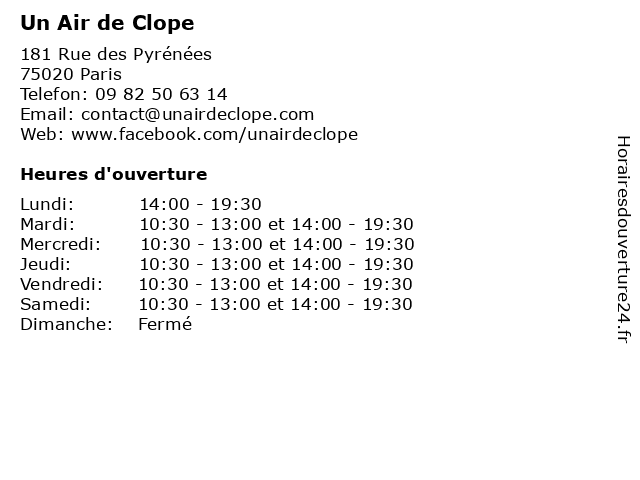 Un Air de Clope

181 Rue des Pyrénées
75020 Paris
Telefon: 09 82 50 63 14
Email: contact@unairdeclope.com
Web: www.facebook.com/unairdeclope

Heures d'ouverture

| | |
|---|---|
| Lundi: | 14:00 - 19:30 |
| Mardi: | 10:30 - 13:00 et 14:00 - 19:30 |
| Mercredi: | 10:30 - 13:00 et 14:00 - 19:30 |
| Jeudi: | 10:30 - 13:00 et 14:00 - 19:30 |
| Vendredi: | 10:30 - 13:00 et 14:00 - 19:30 |
| Samedi: | 10:30 - 13:00 et 14:00 - 19:30 |
| Dimanche: | Fermé |

Horairesdouverture24.fr